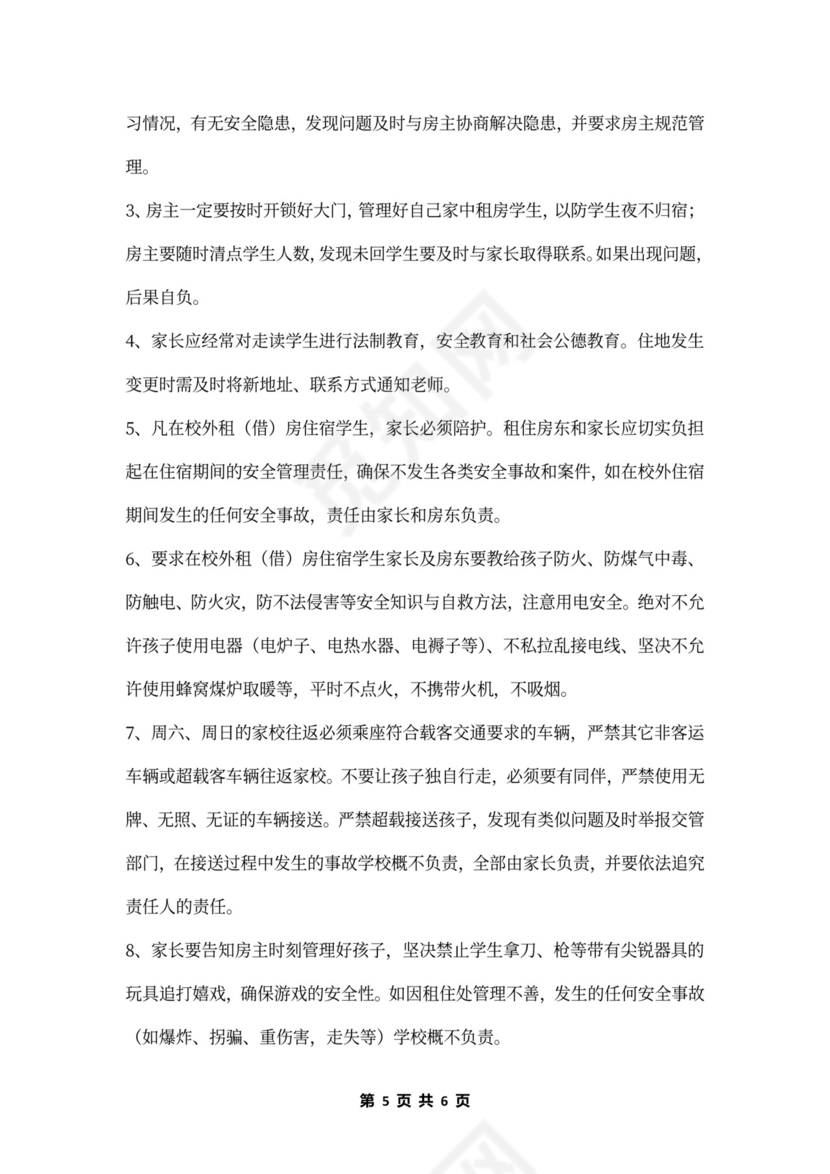 习情况，有无安全隐患，发现问题及时与房主协商解决隐患，并要求房主规范管理。

3、房主一定要按时开锁好大门，管理好自己家中租房学生，以防学生夜不归宿；房主要随时清点学生人数，发现未回学生要及时与家长取得联系。如果出现问题，后果自负。

4、家长应经常对走读学生进行法制教育，安全教育和社会公德教育。住地发生变更时需及时将新地址、联系方式通知老师。

5、凡在校外租（借）房住宿学生，家长必须陪护。租住房东和家长应切实负担起在住宿期间的安全管理责任，确保不发生各类安全事故和案件，如在校外住宿期间发生的任何安全事故，责任由家长和房东负责。

6、要求在校外租（借）房住宿学生家长及房东要教给孩子防火、防煤气中毒、防触电、防火灾，防不法侵害等安全知识与自救方法，注意用电安全。绝对不允许孩子使用电器（电炉子、电热水器、电褥子等）、不私拉乱接电线、坚决不允许使用蜂窝煤炉取暖等，平时不点火，不携带火机，不吸烟。

7、周六、周日的家校往返必须乘座符合载客交通要求的车辆，严禁其它非客运车辆或超载客车辆往返家校。不要让孩子独自行走，必须要有同伴，严禁使用无牌、无照、无证的车辆接送。严禁超载接送孩子，发现有类似问题及时举报交管部门，在接送过程中发生的事故学校概不负责，全部由家长负责，并要依法追究责任人的责任。

8、家长要告知房主时刻管理好孩子，坚决禁止学生拿刀、枪等带有尖锐器具的玩具追打嬉戏，确保游戏的安全性。如因租住处管理不善，发生的任何安全事故（如爆炸、拐骗、重伤害，走失等）学校概不负责。

第 5 页 共 6 页